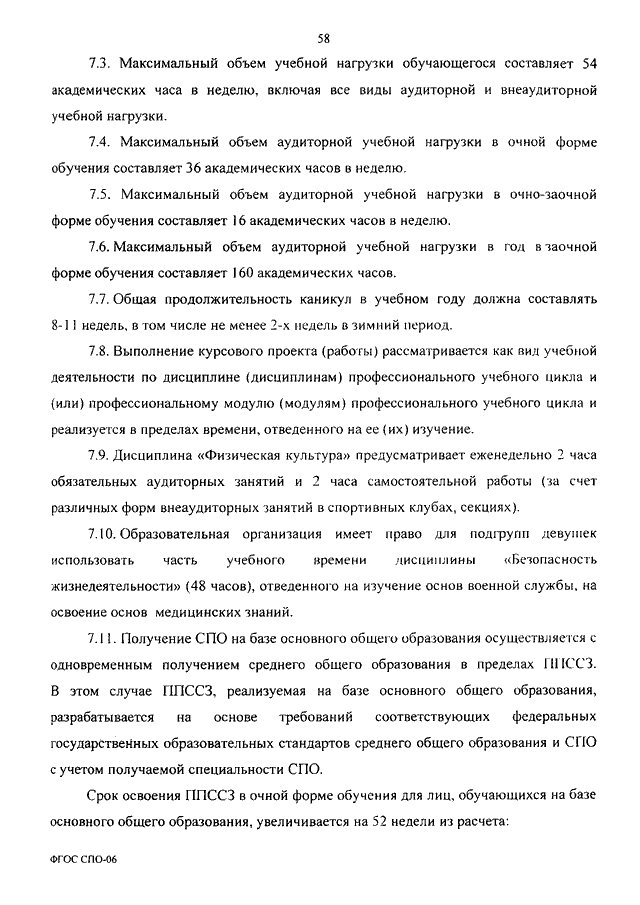 58

7.3. Максимальный объем учебной нагрузки обучающегося составляет 54 академических часа в неделю, включая все виды аудиторной и внеаудиторной учебной нагрузки.

7.4. Максимальный объем аудиторной учебной нагрузки в очной форме обучения составляет 36 академических часов в неделю.

7.5. Максимальный объем аудиторной учебной нагрузки в очно-заочной форме обучения составляет 16 академических часов в неделю.

7.6. Максимальный объем аудиторной учебной нагрузки в год в заочной форме обучения составляет 160 академических часов.

7.7. Общая продолжительность каникул в учебном году должна составлять 8-11 недель, в том числе не менее 2-х недель в зимний период.

7.8. Выполнение курсового проекта (работы) рассматривается как вид учебной деятельности по дисциплине (дисциплинам) профессионального учебного цикла и (или) профессиональному модулю (модулям) профессионального учебного цикла и реализуется в пределах времени, отведенного на ее (их) изучение.

7.9. Дисциплина «Физическая культура» предусматривает еженедельно 2 часа обязательных аудиторных занятий и 2 часа самостоятельной работы (за счет различных форм внеаудиторных занятий в спортивных клубах, секциях).

7.10. Образовательная организация имеет право для подгрупп девушек использовать часть учебного времени дисциплины «Безопасность жизнедеятельности» (48 часов), отведенного на изучение основ военной службы, на освоение основ медицинских знаний.

7.11. Получение СПО на базе основного общего образования осуществляется с одновременным получением среднего общего образования в пределах ППССЗ. В этом случае ППССЗ, реализуемая на базе основного общего образования, разрабатывается на основе требований соответствующих федеральных государственных образовательных стандартов среднего общего образования и СПО с учетом получаемой специальности СПО.

Срок освоения ППССЗ в очной форме обучения для лиц, обучающихся на базе основного общего образования, увеличивается на 52 недели из расчета:

ФГОС СПО-06